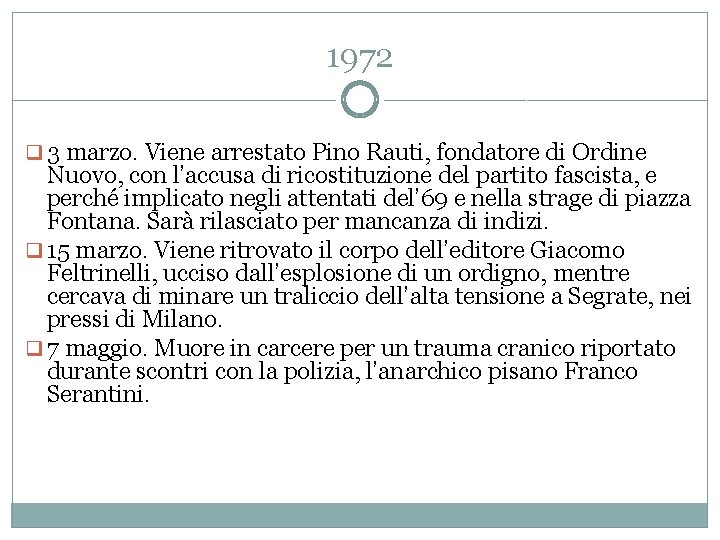 1972

3 marzo. Viene arrestato Pino Rauti, fondatore di Ordine Nuovo, con l'accusa di ricostituzione del partito fascista, e perché implicato negli attentati del'69 e nella strage di piazza Fontana. Sarà rilasciato per mancanza di indizi.

15 marzo. Viene ritrovato il corpo dell'editore Giacomo Feltrinelli, ucciso dall'esplosione di un ordigno, mentre cercava di minare un traliccio dell'alta tensione a Segrate, nei pressi di Milano.

7 maggio. Muore in carcere per un trauma cranico riportato durante scontri con la polizia, l'anarchico pisano Franco Serantini.